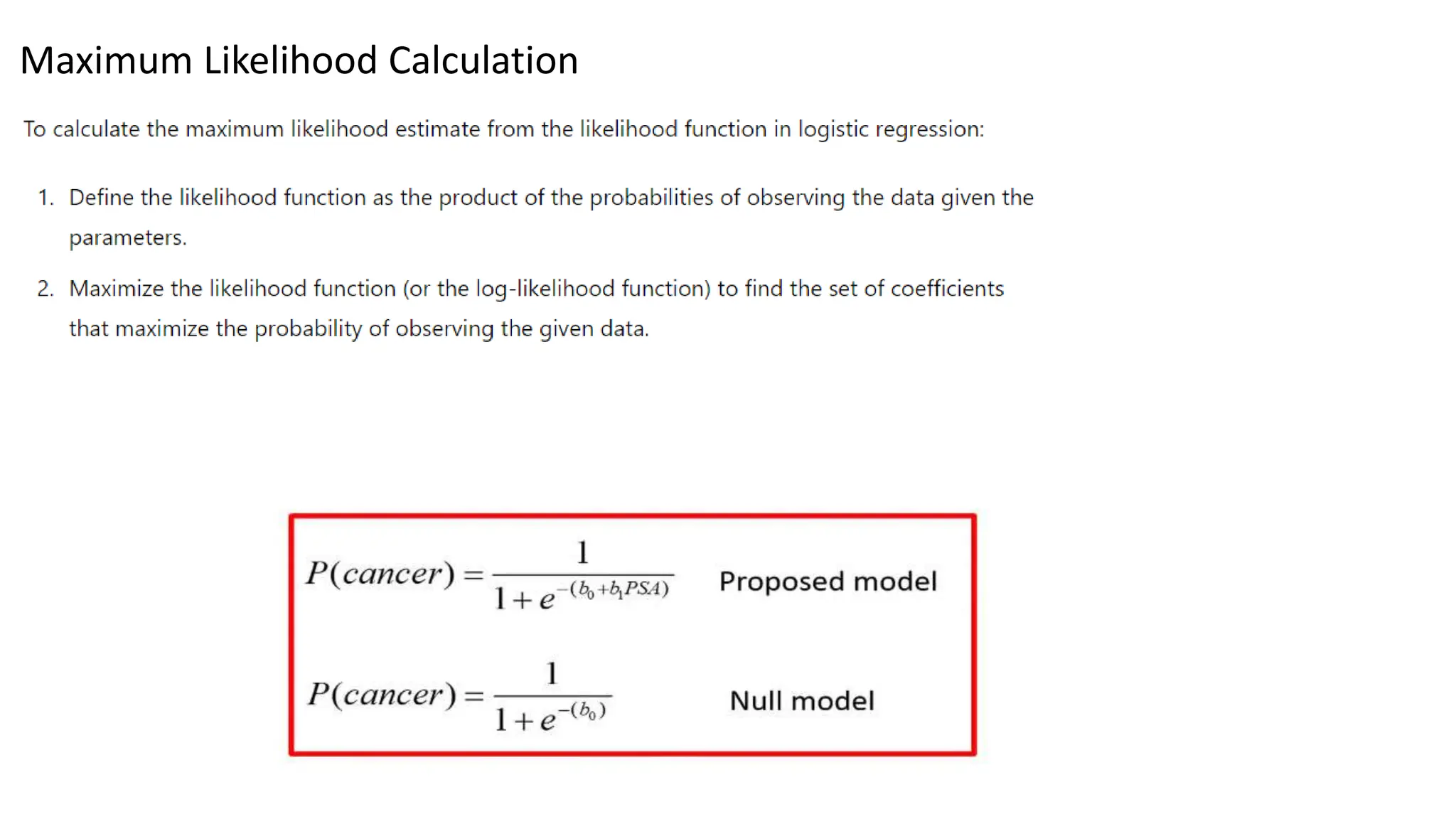 Maximum Likelihood Calculation

To calculate the maximum likelihood estimate from the likelihood function in logistic regression:

1. Define the likelihood function as the product of the probabilities of observing the data given the parameters.

2. Maximize the likelihood function (or the log-likelihood function) to find the set of coefficients that maximize the probability of observing the given data.

$P(cancer) = \frac{1}{1+e^{-(b_0+b_1PSA)}}$ Proposed model

$P(cancer) = \frac{1}{1+e^{-(b_0)}}$ Null model